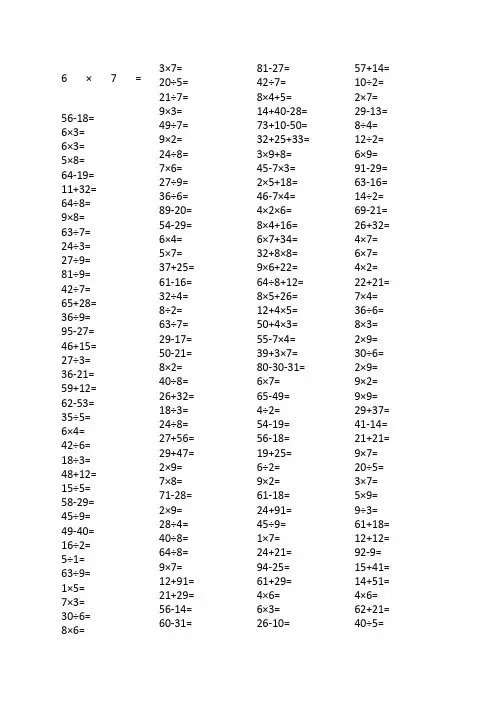 6 × 7 =

56-18=
6×3=
6×3=
5×8=
64-19=
11+32=
64÷8=
9×8=
63÷7=
24÷3=
27÷9=
81÷9=
42÷7=
65+28=
36÷9=
95-27=
46+15=
27÷3=
36-21=
59+12=
62-53=
35÷5=
6×4=
42÷6=
18÷3=
48+12=
15÷5=
58-29=
45÷9=
49-40=
16÷2=
5÷1=
63÷9=
1×5=
7×3=
30÷6=
8×6=

3×7=
20÷5=
21÷7=
9×3=
49÷7=
9×2=
24÷8=
7×6=
27÷9=
36÷6=
89-20=
54-29=
6×4=
5×7=
37+25=
61-16=
32÷4=
8÷2=
63÷7=
29-17=
50-21=
8×2=
40÷8=
26+32=
18÷3=
24÷8=
27+56=
29+47=
2×9=
7×8=
71-28=
2×9=
28÷4=
40÷8=
64÷8=
9×7=
12+91=
21+29=
56-14=
60-31=

81-27=
42÷7=
8×4+5=
14+40-28=
73+10-50=
32+25+33=
3×9+8=
45-7×3=
2×5+18=
46-7×4=
4×2×6=
8×4+16=
6×7+34=
32+8×8=
9×6+22=
64÷8+12=
8×5+26=
12+4×5=
50+4×3=
55-7×4=
39+3×7=
80-30-31=
6×7=
65-49=
4÷2=
54-19=
56-18=
19+25=
6÷2=
9×2=
61-18=
24+91=
45÷9=
1×7=
24+21=
94-25=
61+29=
4×6=
6×3=
26-10=

57+14=
10÷2=
2×7=
29-13=
8÷4=
12÷2=
6×9=
91-29=
63-16=
14÷2=
69-21=
26+32=
4×7=
6×7=
4×2=
22+21=
7×4=
36÷6=
8×3=
2×9=
30÷6=
2×9=
9×2=
9×9=
29+37=
41-14=
21+21=
9×7=
20÷5=
3×7=
5×9=
9÷3=
61+18=
12+12=
92-9=
15+41=
14+51=
4×6=
62+21=
40÷5=